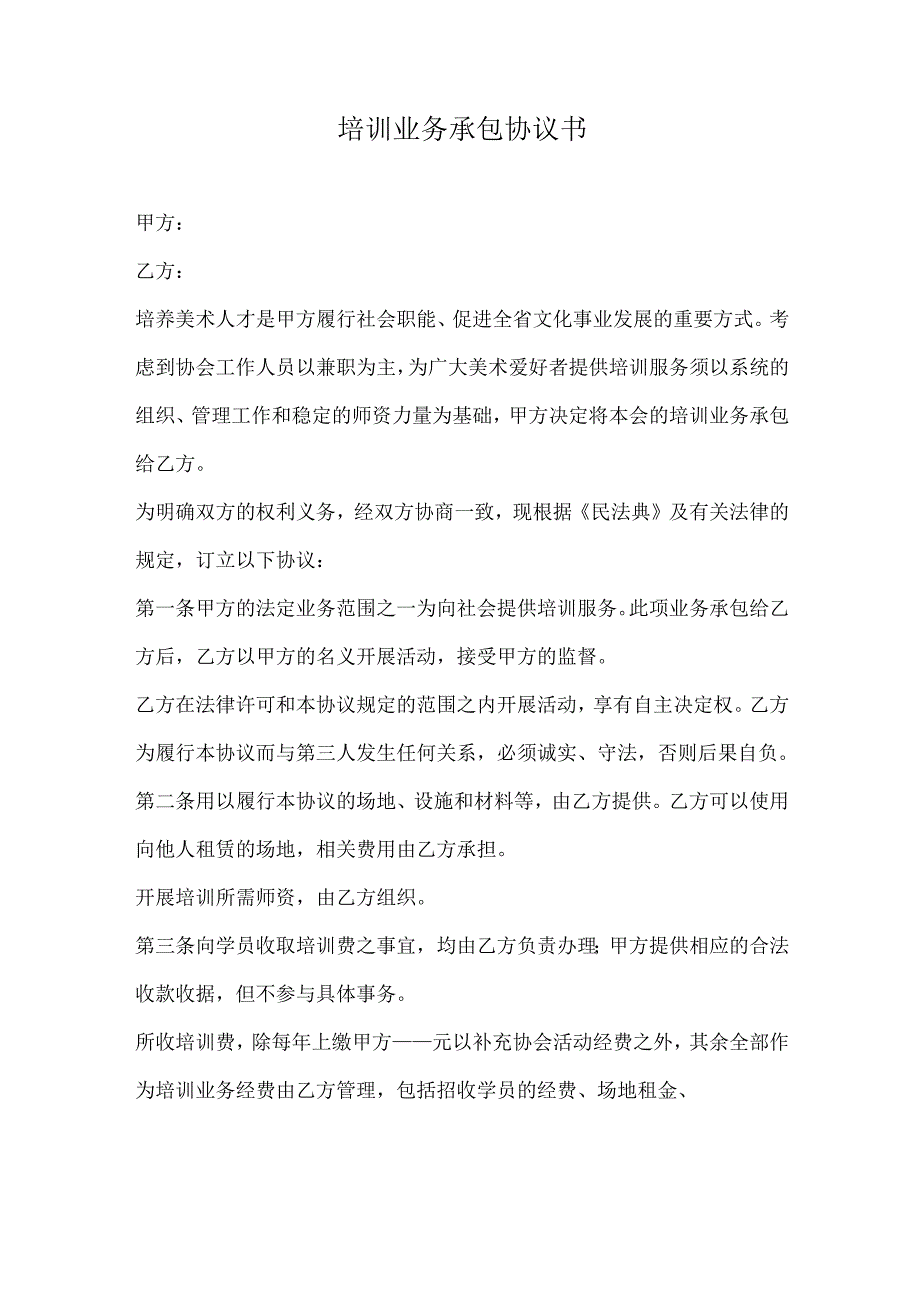 培训业务承包协议书

甲方：

乙方：

培养美术人才是甲方履行社会职能、促进全省文化事业发展的重要方式。考虑到协会工作人员以兼职为主，为广大美术爱好者提供培训服务须以系统的组织、管理工作和稳定的师资力量为基础，甲方决定将本会的培训业务承包给乙方。

为明确双方的权利义务，经双方协商一致，现根据《民法典》及有关法律的规定，订立以下协议：

第一条甲方的法定业务范围之一为向社会提供培训服务。此项业务承包给乙方后，乙方以甲方的名义开展活动，接受甲方的监督。

乙方在法律许可和本协议规定的范围之内开展活动，享有自主决定权。乙方为履行本协议而与第三人发生任何关系，必须诚实、守法，否则后果自负。

第二条用以履行本协议的场地、设施和材料等，由乙方提供。乙方可以使用向他人租赁的场地，相关费用由乙方承担。

开展培训所需师资，由乙方组织。

第三条向学员收取培训费之事宜，均由乙方负责办理;甲方提供相应的合法收款收据，但不参与具体事务。

所收培训费，除每年上缴甲方——元以补充协会活动经费之外，其余全部作为培训业务经费由乙方管理，包括招收学员的经费、场地租金、